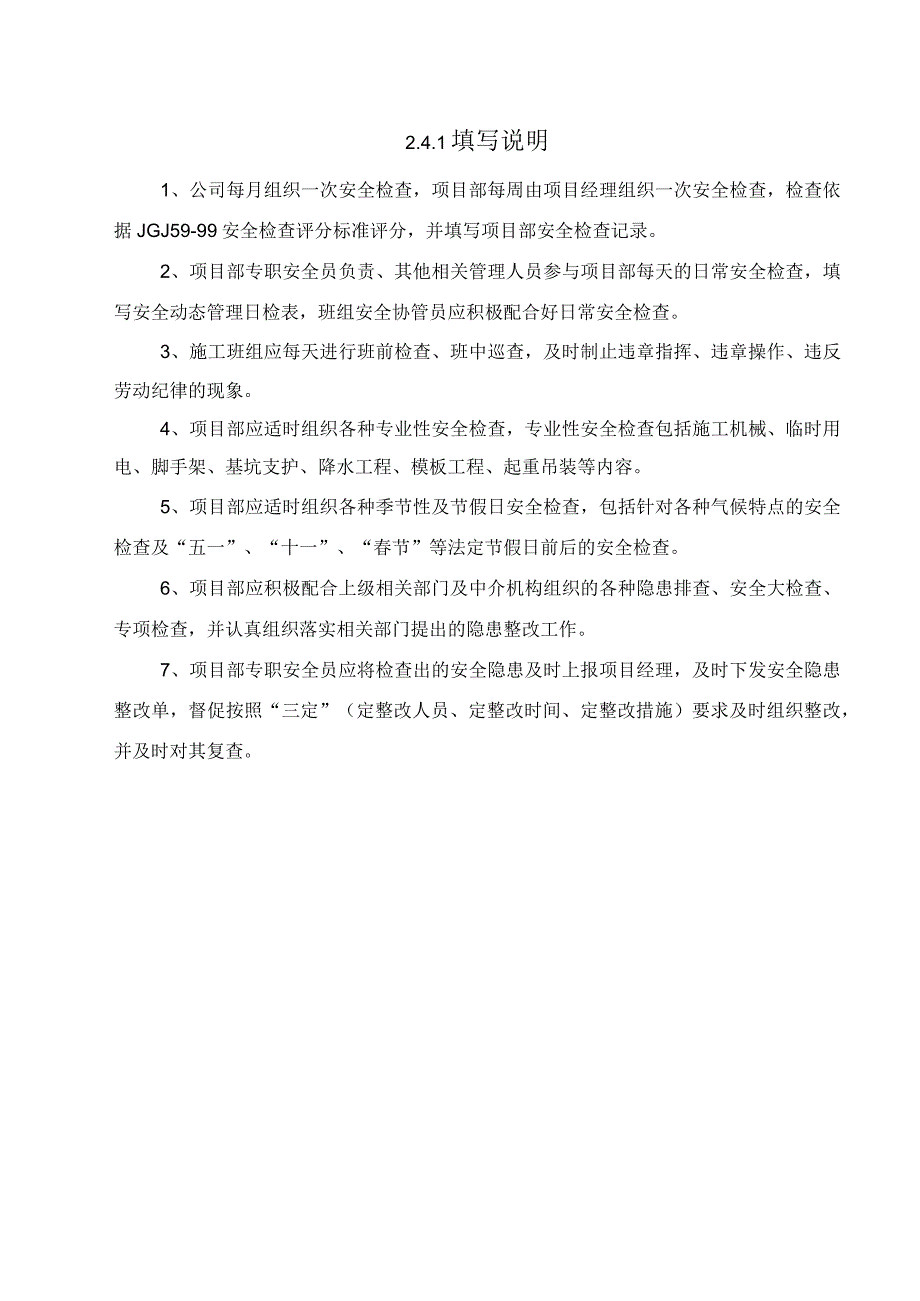 2.4.1 填写说明

1、公司每月组织一次安全检查，项目部每周由项目经理组织一次安全检查，检查依据 JGJ59-99 安全检查评分标准评分，并填写项目部安全检查记录。

2、项目部专职安全员负责、其他相关管理人员参与项目部每天的日常安全检查，填写安全动态管理日检表，班组安全协管员应积极配合好日常安全检查。

3、施工班组应每天进行班前检查、班中巡查，及时制止违章指挥、违章操作、违反劳动纪律的现象。

4、项目部应适时组织各种专业性安全检查，专业性安全检查包括施工机械、临时用电、脚手架、基坑支护、降水工程、模板工程、起重吊装等内容。

5、项目部应适时组织各种季节性及节假日安全检查，包括针对各种气候特点的安全检查及“五一”、“十一”、“春节”等法定节假日前后的安全检查。

6、项目部应积极配合上级相关部门及中介机构组织的各种隐患排查、安全大检查、专项检查，并认真组织落实相关部门提出的隐患整改工作。

7、项目部专职安全员应将检查出的安全隐患及时上报项目经理，及时下发安全隐患整改单，督促按照“三定”（定整改人员、定整改时间、定整改措施）要求及时组织整改，并及时对其复查。